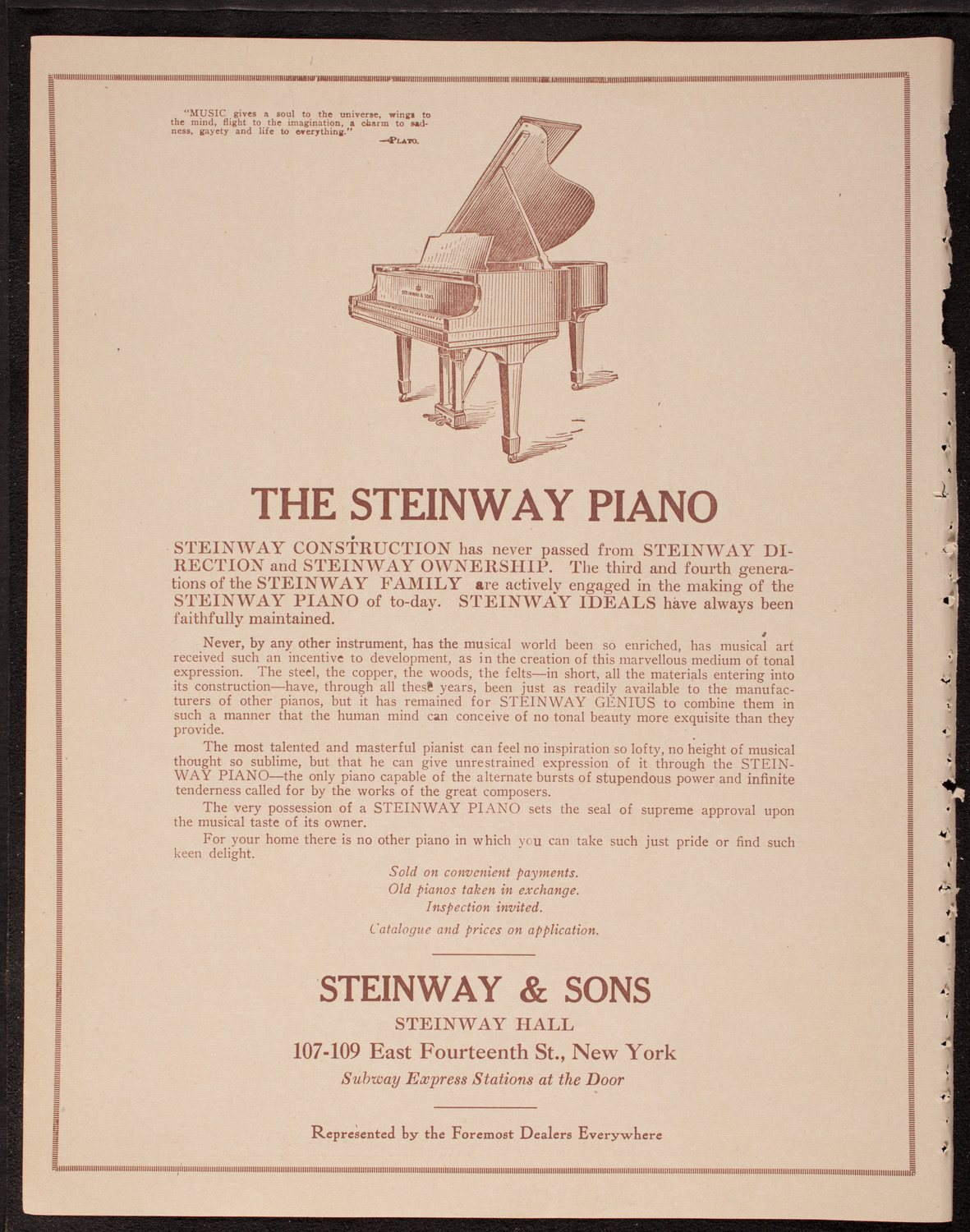 "MUSIC gives a soul to the universe, wings to the mind, flight to the imagination, a charm to sadness, gayety and life to everything."
—PLATO.

STEINWAY & SONS

THE STEINWAY PIANO

STEINWAY CONSTRUCTION has never passed from STEINWAY DIRECTION and STEINWAY OWNERSHIP. The third and fourth generations of the STEINWAY FAMILY are actively engaged in the making of the STEINWAY PIANO of to-day. STEINWAY IDEALS have always been faithfully maintained.

Never, by any other instrument, has the musical world been so enriched, has musical art received such an incentive to development, as in the creation of this marvellous medium of tonal expression. The steel, the copper, the woods, the felts—in short, all the materials entering into its construction—have, through all these years, been just as readily available to the manufacturers of other pianos, but it has remained for STEINWAY GENIUS to combine them in such a manner that the human mind can conceive of no tonal beauty more exquisite than they provide.

The most talented and masterful pianist can feel no inspiration so lofty, no height of musical thought so sublime, but that he can give unrestrained expression of it through the STEINWAY PIANO—the only piano capable of the alternate bursts of stupendous power and infinite tenderness called for by the works of the great composers.

The very possession of a STEINWAY PIANO sets the seal of supreme approval upon the musical taste of its owner.

For your home there is no other piano in which you can take such just pride or find such keen delight.

Sold on convenient payments.
Old pianos taken in exchange.
Inspection invited.
Catalogue and prices on application.

STEINWAY & SONS
STEINWAY HALL
107-109 East Fourteenth St., New York
Subway Express Stations at the Door

Represented by the Foremost Dealers Everywhere